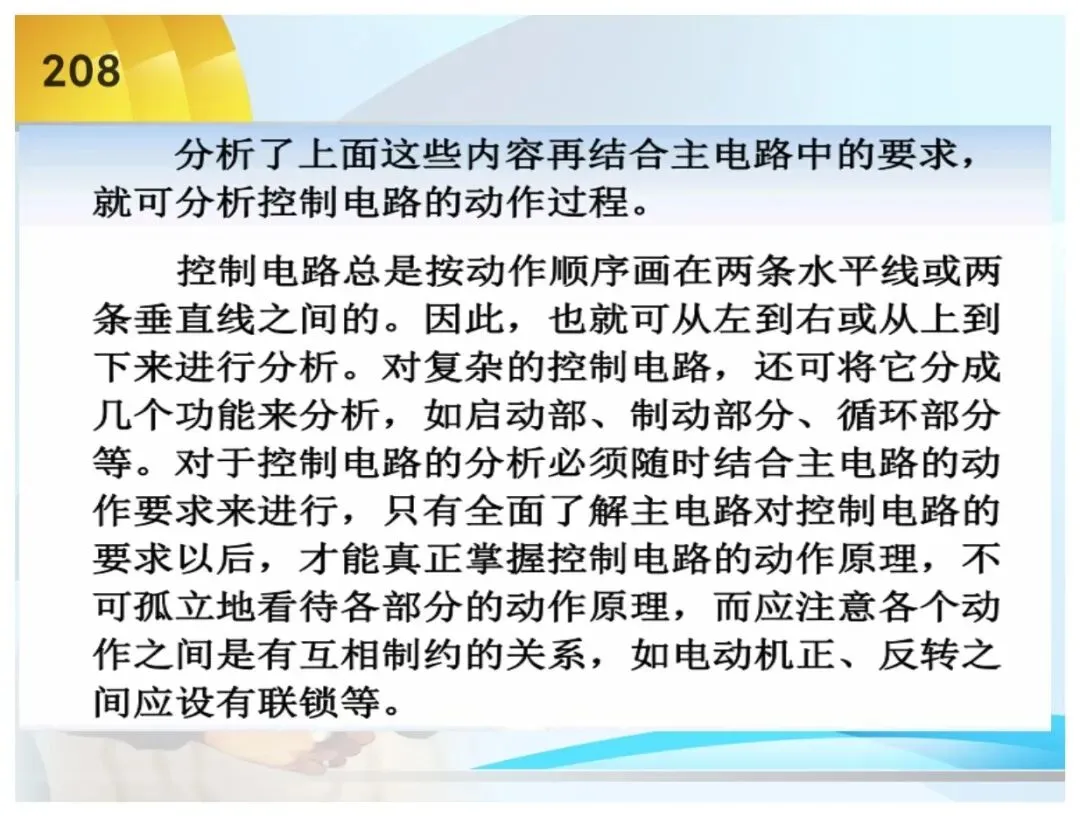 208

分析了上面这些内容再结合主电路中的要求，就可分析控制电路的动作过程。

控制电路总是按动作顺序画在两条水平线或两条垂直线之间的。因此，也就可从左到右或从上到下来进行分析。对复杂的控制电路，还可将它分成几个功能来分析，如启动部、制动部分、循环部分等。对于控制电路的分析必须随时结合主电路的动作要求来进行，只有全面了解主电路对控制电路的要求以后，才能真正掌握控制电路的动作原理，不可孤立地看待各部分的动作原理，而应注意各个动作之间是有互相制约的关系，如电动机正、反转之间应设有联锁等。